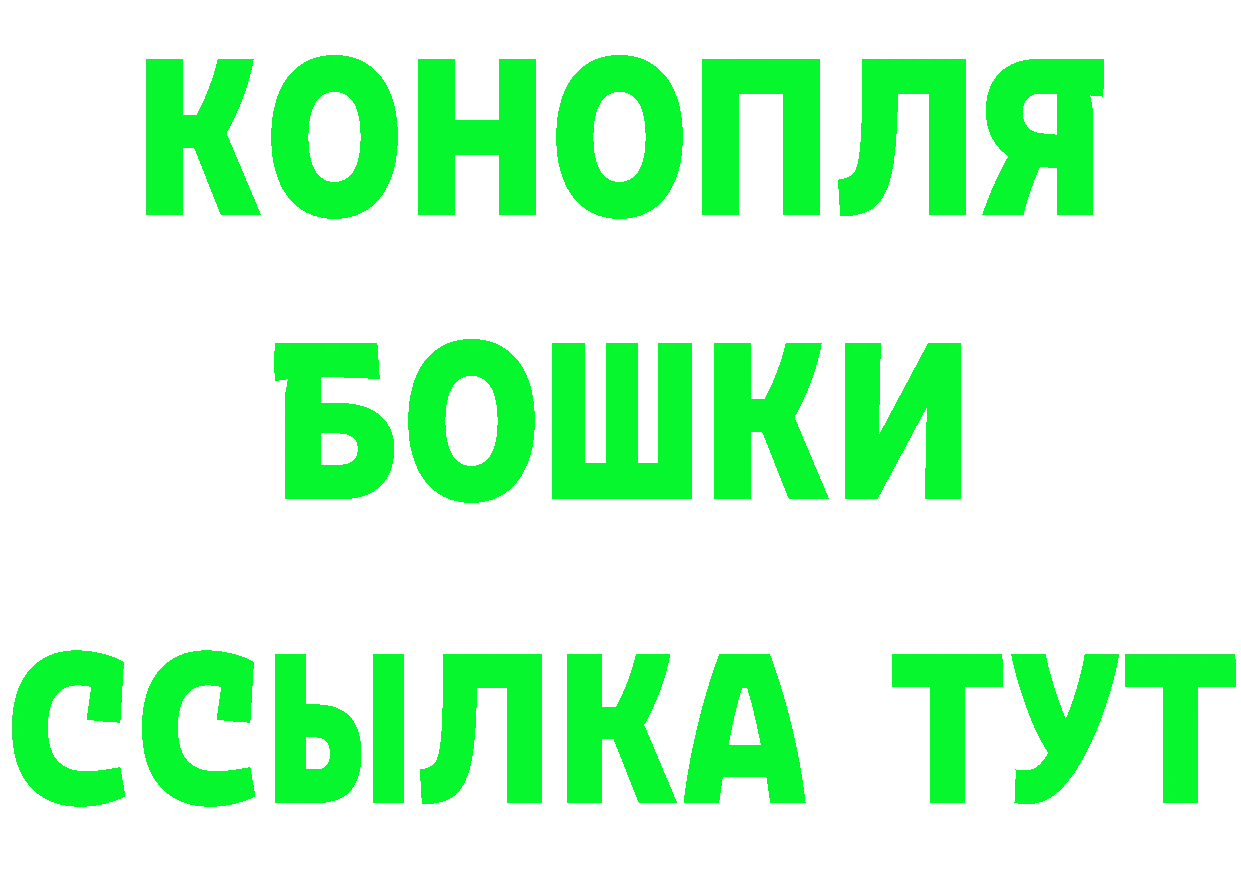 КОНОПЛЯ
БОШКИ
ССЫЛКА ТУТ